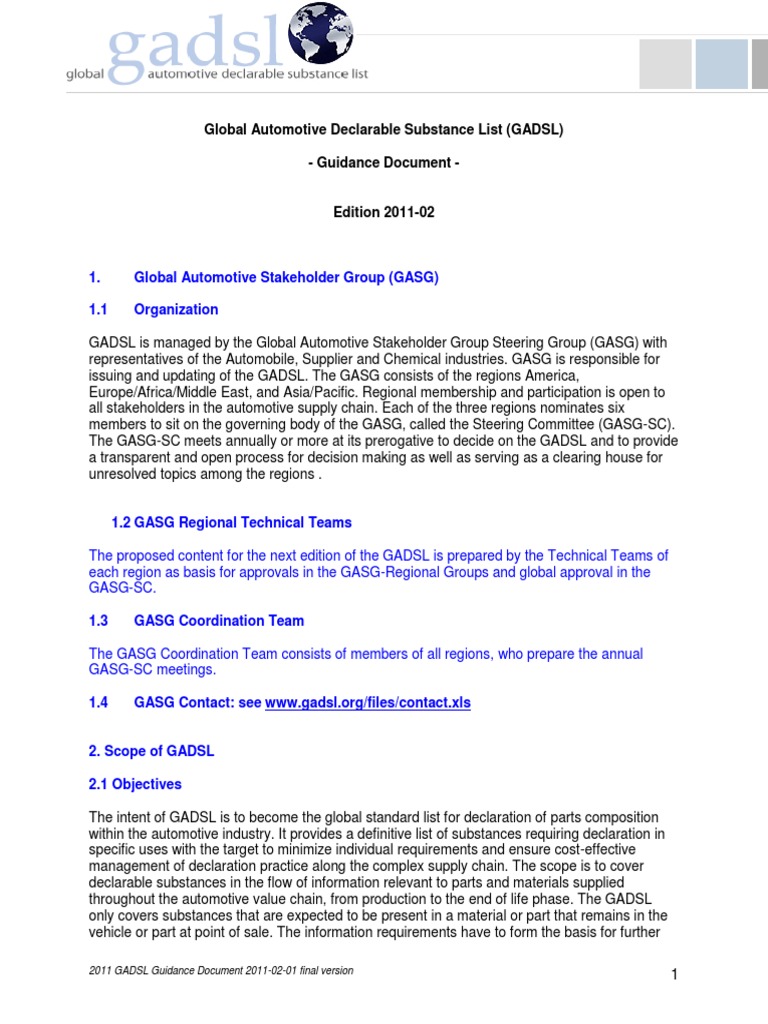 gadsl
global automotive declarable substance list

Global Automotive Declarable Substance List (GADSL)

- Guidance Document -

Edition 2011-02

1. Global Automotive Stakeholder Group (GASG)

1.1 Organization

GADSL is managed by the Global Automotive Stakeholder Group Steering Group (GASG) with representatives of the Automobile, Supplier and Chemical industries. GASG is responsible for issuing and updating of the GADSL. The GASG consists of the regions America, Europe/Africa/Middle East, and Asia/Pacific. Regional membership and participation is open to all stakeholders in the automotive supply chain. Each of the three regions nominates six members to sit on the governing body of the GASG, called the Steering Committee (GASG-SC). The GASG-SC meets annually or more at its prerogative to decide on the GADSL and to provide a transparent and open process for decision making as well as serving as a clearing house for unresolved topics among the regions .

1.2 GASG Regional Technical Teams

The proposed content for the next edition of the GADSL is prepared by the Technical Teams of each region as basis for approvals in the GASG-Regional Groups and global approval in the GASG-SC.

1.3 GASG Coordination Team

The GASG Coordination Team consists of members of all regions, who prepare the annual GASG-SC meetings.

1.4 GASG Contact: see www.gadsl.org/files/contact.xls

2. Scope of GADSL

2.1 Objectives

The intent of GADSL is to become the global standard list for declaration of parts composition within the automotive industry. It provides a definitive list of substances requiring declaration in specific uses with the target to minimize individual requirements and ensure cost-effective management of declaration practice along the complex supply chain. The scope is to cover declarable substances in the flow of information relevant to parts and materials supplied throughout the automotive value chain, from production to the end of life phase. The GADSL only covers substances that are expected to be present in a material or part that remains in the vehicle or part at point of sale. The information requirements have to form the basis for further

2011 GADSL Guidance Document 2011-02-01 final version

1